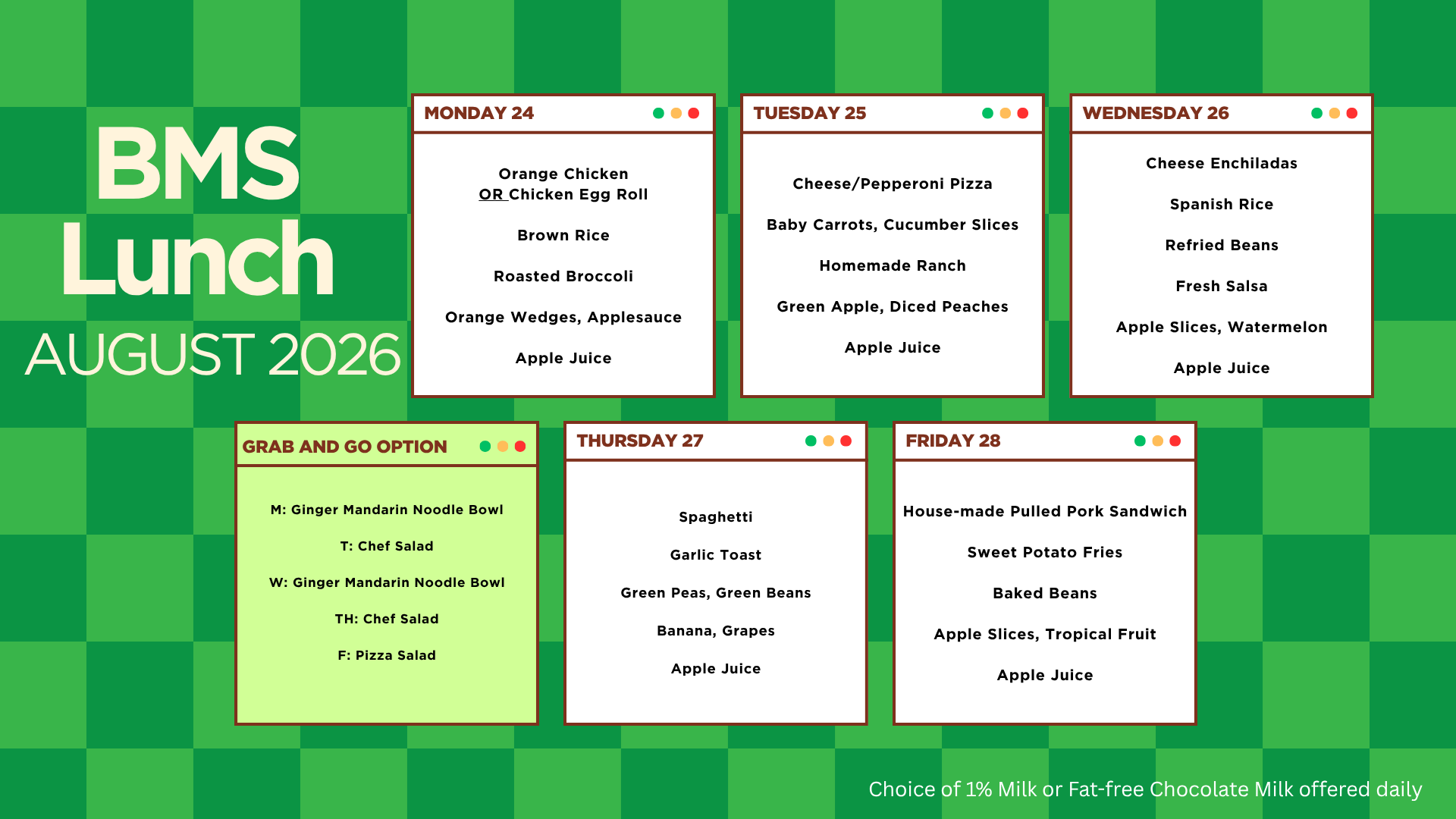 BMS
Lunch
AUGUST 2026

MONDAY 24

Orange Chicken
OR Chicken Egg Roll

Brown Rice

Roasted Broccoli

Orange Wedges, Applesauce

Apple Juice

TUESDAY 25

Cheese/Pepperoni Pizza

Baby Carrots, Cucumber Slices

Homemade Ranch

Green Apple, Diced Peaches

Apple Juice

WEDNESDAY 26

Cheese Enchiladas

Spanish Rice

Refried Beans

Fresh Salsa

Apple Slices, Watermelon

Apple Juice

GRAB AND GO OPTION

M: Ginger Mandarin Noodle Bowl

T: Chef Salad

W: Ginger Mandarin Noodle Bowl

TH: Chef Salad

F: Pizza Salad

THURSDAY 27

Spaghetti

Garlic Toast

Green Peas, Green Beans

Banana, Grapes

Apple Juice

FRIDAY 28

House-made Pulled Pork Sandwich

Sweet Potato Fries

Baked Beans

Apple Slices, Tropical Fruit

Apple Juice

Choice of 1% Milk or Fat-free Chocolate Milk offered daily